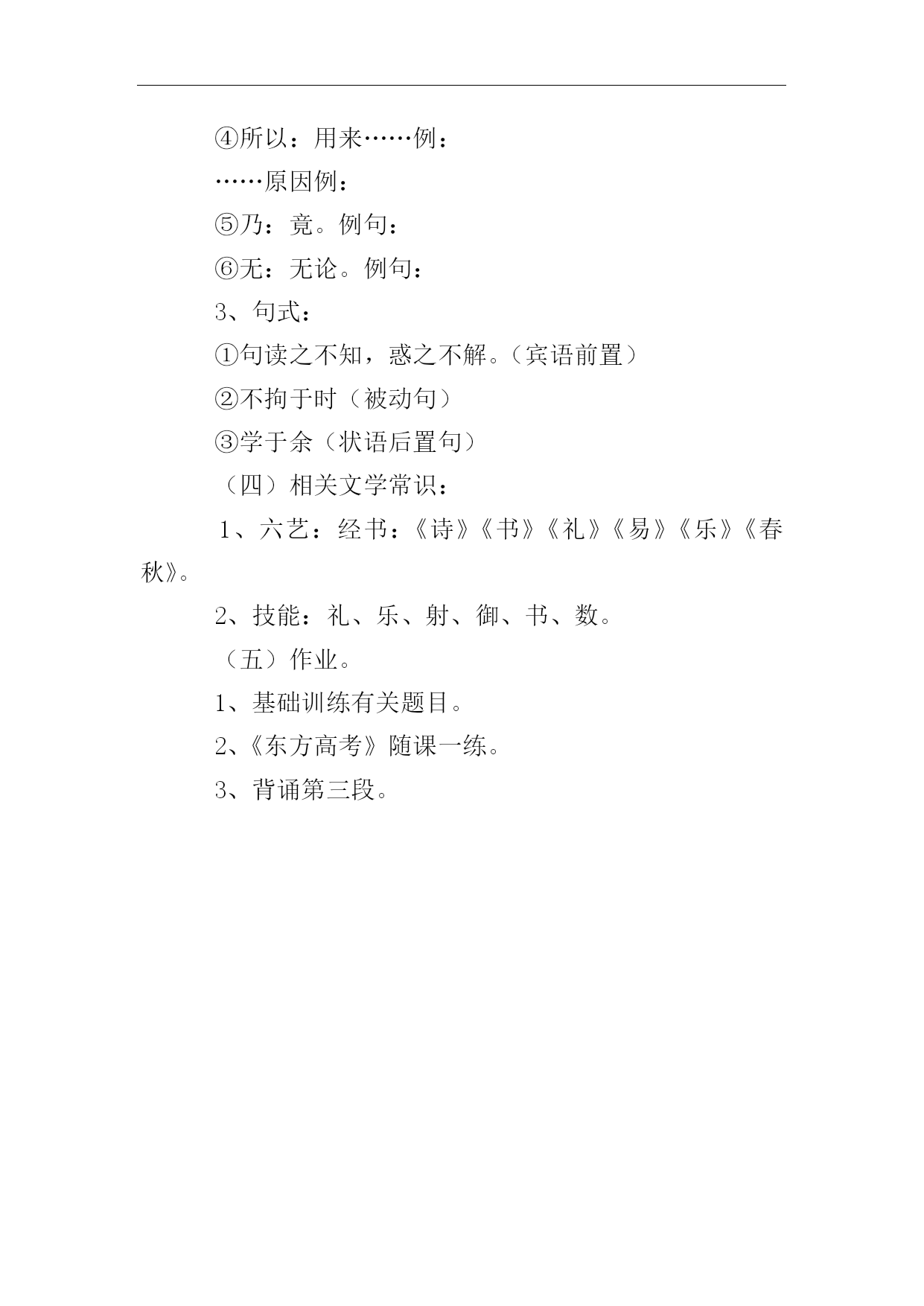 ④所以：用来……例：

……原因例：

⑤乃：竟。例句：

⑥无：无论。例句：

3、句式：

①句读之不知，惑之不解。（宾语前置）

②不拘于时（被动句）

③学于余（状语后置句）

（四）相关文学常识：

1、六艺：经书：《诗》《书》《礼》《易》《乐》《春秋》。

2、技能：礼、乐、射、御、书、数。

（五）作业。

1、基础训练有关题目。

2、《东方高考》随课一练。

3、背诵第三段。